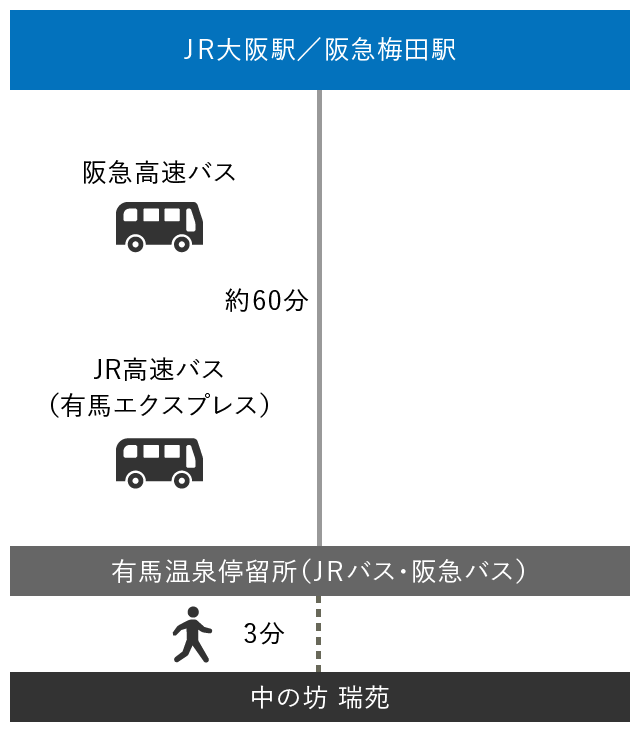 ＪＲ大阪駅／阪急梅田駅

阪急高速バス

約60分

JR高速バス
（有馬エクスプレス）

有馬温泉停留所（ＪＲバス・阪急バス）

3分

中の坊 瑞苑